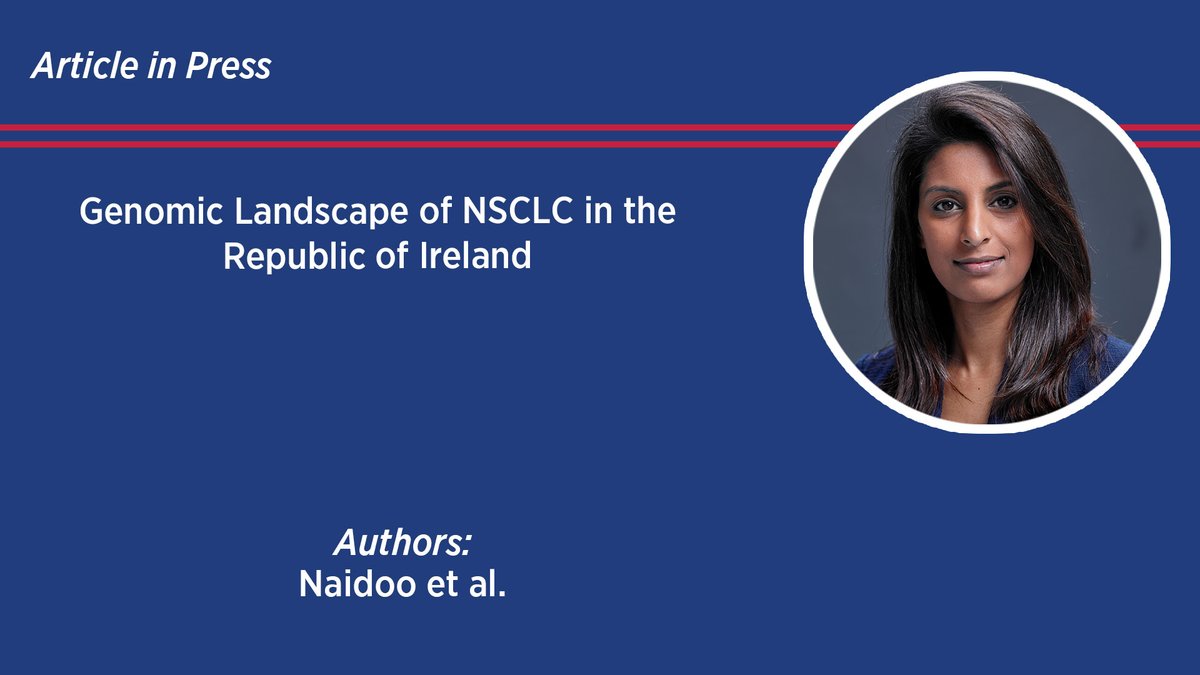 Article in Press

Genomic Landscape of NSCLC in the Republic of Ireland

Authors:
Naidoo et al.